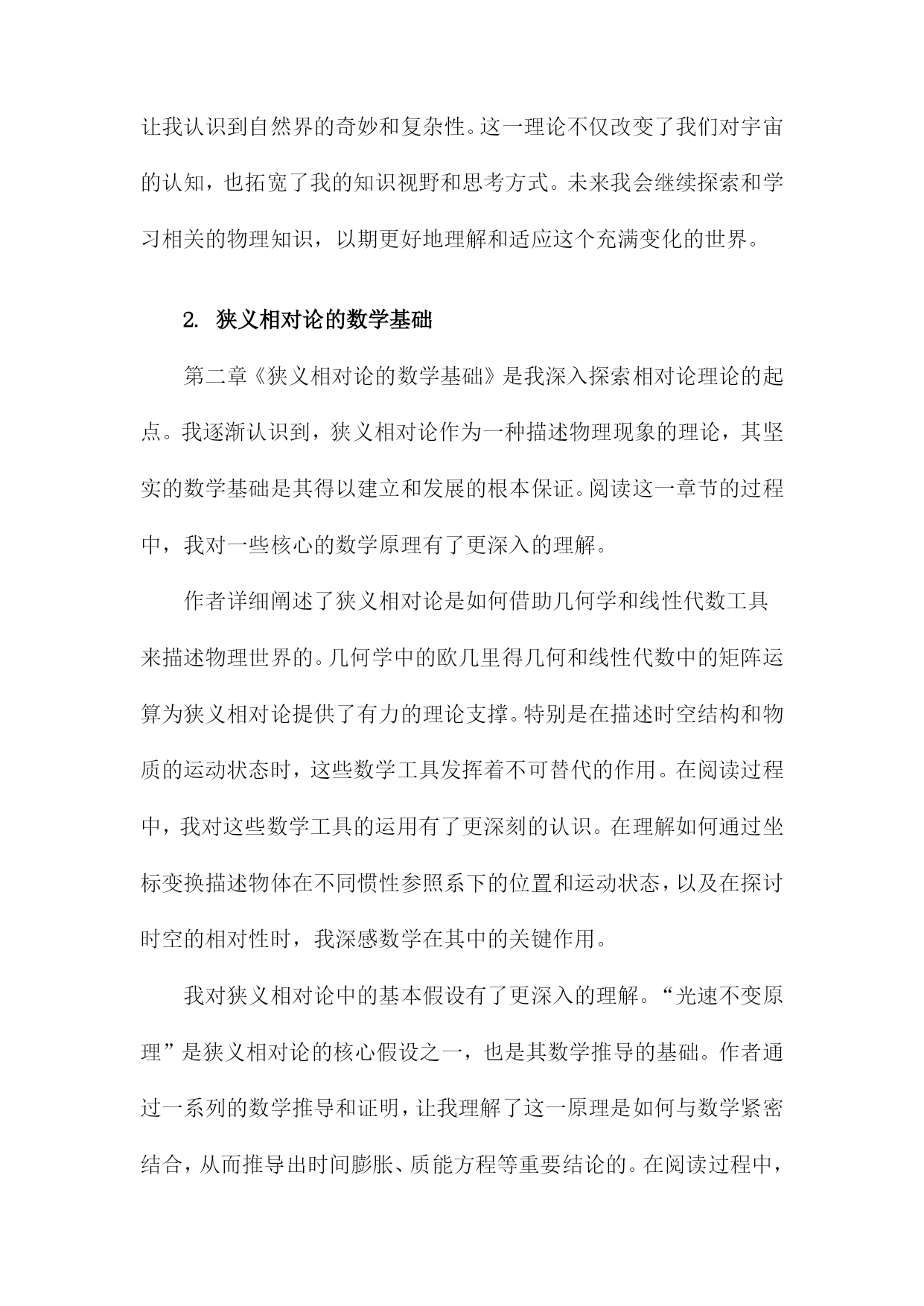 让我认识到自然界的奇妙和复杂性。这一理论不仅改变了我们对宇宙的认知，也拓宽了我的知识视野和思考方式。未来我会继续探索和学习相关的物理知识，以期更好地理解和适应这个充满变化的世界。

2. 狭义相对论的数学基础

第二章《狭义相对论的数学基础》是我深入探索相对论理论的起点。我逐渐认识到，狭义相对论作为一种描述物理现象的理论，其坚实的数学基础是其得以建立和发展的根本保证。阅读这一章节的过程中，我对一些核心的数学原理有了更深入的理解。

作者详细阐述了狭义相对论是如何借助几何学和线性代数工具来描述物理世界的。几何学中的欧几里得几何和线性代数中的矩阵运算为狭义相对论提供了有力的理论支撑。特别是在描述时空结构和物质的运动状态时，这些数学工具发挥着不可替代的作用。在阅读过程中，我对这些数学工具的运用有了更深刻的认识。在理解如何通过坐标变换描述物体在不同惯性参照系下的位置和运动状态，以及在探讨时空的相对性时，我深感数学在其中的关键作用。

我对狭义相对论中的基本假设有了更深入的理解。“光速不变原理”是狭义相对论的核心假设之一，也是其数学推导的基础。作者通过一系列的数学推导和证明，让我理解了这一原理是如何与数学紧密结合，从而推导出时间膨胀、质能方程等重要结论的。在阅读过程中，